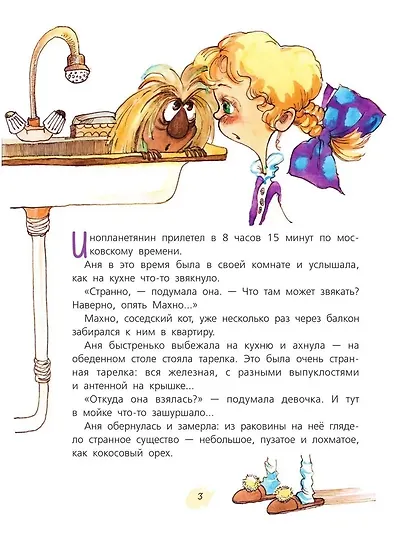 Инопланетянин прилетел в 8 часов 15 минут по московскому времени.

Аня в это время была в своей комнате и услышала, как на кухне что-то звякнуло.

«Странно, — подумала она. — Что там может звякать? Наверно, опять Махно...»

Махно, соседский кот, уже несколько раз через балкон забирался к ним в квартиру.

Аня быстренько выбежала на кухню и ахнула — на обеденном столе стояла тарелка. Это была очень странная тарелка: вся железная, с разными выпуклостями и антенной на крышке...

«Откуда она взялась?» — подумала девочка. И тут в мойке что-то зашуршало...

Аня обернулась и замерла: из раковины на неё глядело странное существо — небольшое, пузатое и лохматое, как кокосовый орех.

3